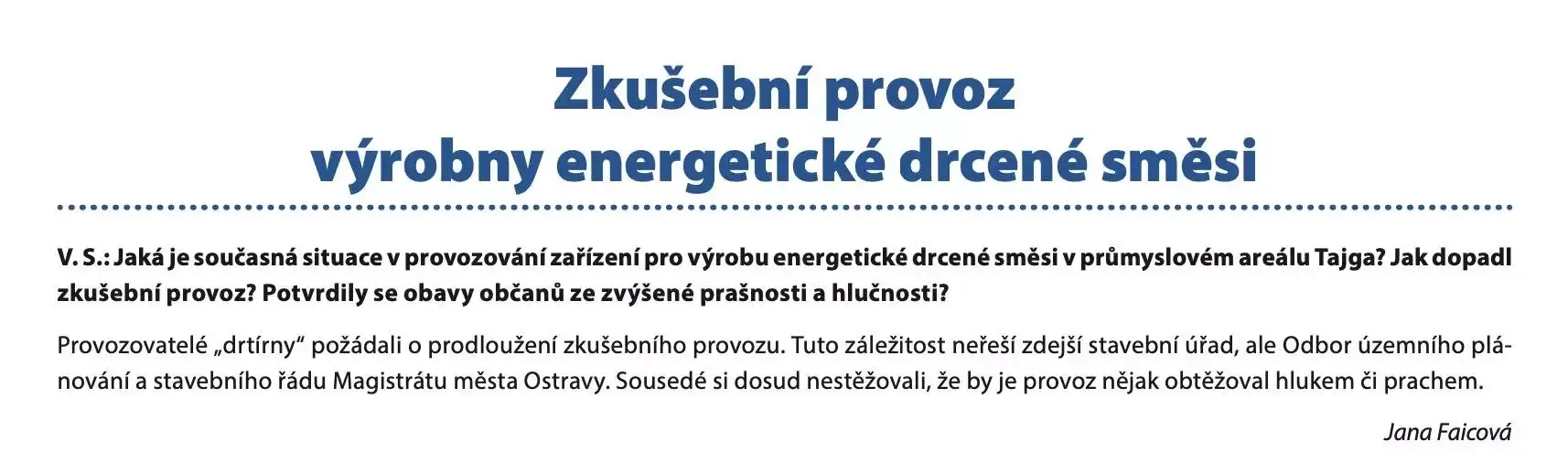 Zkušební provoz
výrobny energetické drcené směsi

V. S.: Jaká je současná situace v provozování zařízení pro výrobu energetické drcené směsi v průmyslovém areálu Tajga? Jak dopadl zkušební provoz? Potvrdily se obavy občanů ze zvýšené prašnosti a hlučnosti?

Provozovatelé „drtírny“ požádali o prodloužení zkušebního provozu. Tuto záležitost neřeší zdejší stavební úřad, ale Odbor územního plánování a stavebního řádu Magistrátu města Ostravy. Sousedé si dosud nestěžovali, že by je provoz nějak obtěžoval hlukem či prachem.

Jana Faicová